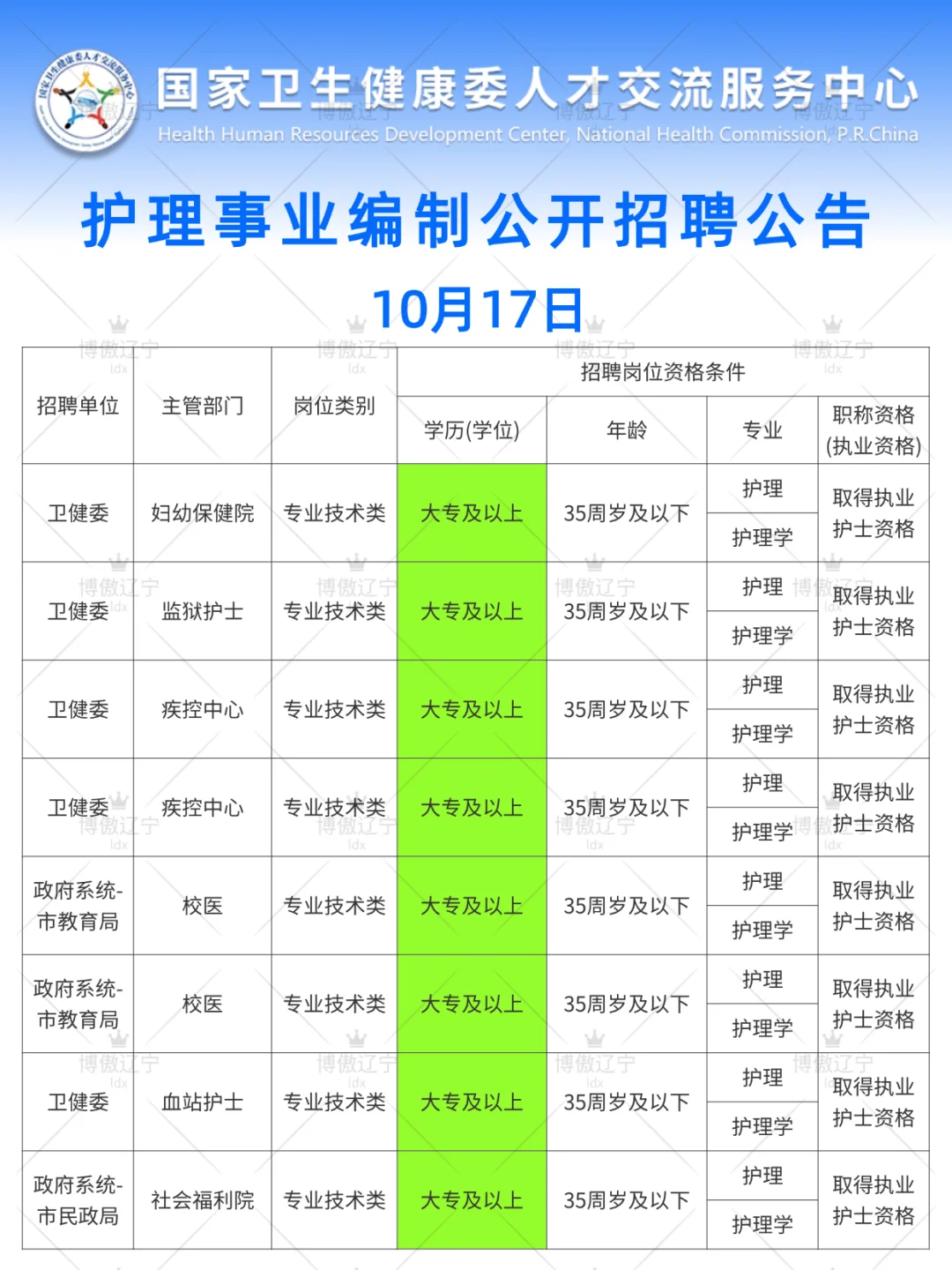 国家卫生健康委人才交流服务中心
Health Human Resources Development Center, National Health Commission, P.R.China

护理事业编制公开招聘公告

10月17日

| 招聘单位 | 主管部门 | 岗位类别 | 招聘岗位资格条件 | | | |
|---|---|---|---|---|---|---|
| | | | 学历(学位) | 年龄 | 专业 | 职称资格(执业资格) |
| 卫健委 | 妇幼保健院 | 专业技术类 | 大专及以上 | 35周岁及以下 | 护理 护理学 | 取得执业护士资格 |
| 卫健委 | 监狱护士 | 专业技术类 | 大专及以上 | 35周岁及以下 | 护理 护理学 | 取得执业护士资格 |
| 卫健委 | 疾控中心 | 专业技术类 | 大专及以上 | 35周岁及以下 | 护理 护理学 | 取得执业护士资格 |
| 卫健委 | 疾控中心 | 专业技术类 | 大专及以上 | 35周岁及以下 | 护理 护理学 | 取得执业护士资格 |
| 政府系统-市教育局 | 校医 | 专业技术类 | 大专及以上 | 35周岁及以下 | 护理 护理学 | 取得执业护士资格 |
| 政府系统-市教育局 | 校医 | 专业技术类 | 大专及以上 | 35周岁及以下 | 护理 护理学 | 取得执业护士资格 |
| 卫健委 | 血站护士 | 专业技术类 | 大专及以上 | 35周岁及以下 | 护理 护理学 | 取得执业护士资格 |
| 政府系统-市民政局 | 社会福利院 | 专业技术类 | 大专及以上 | 35周岁及以下 | 护理 护理学 | 取得执业护士资格 |

博傲辽宁 ldx